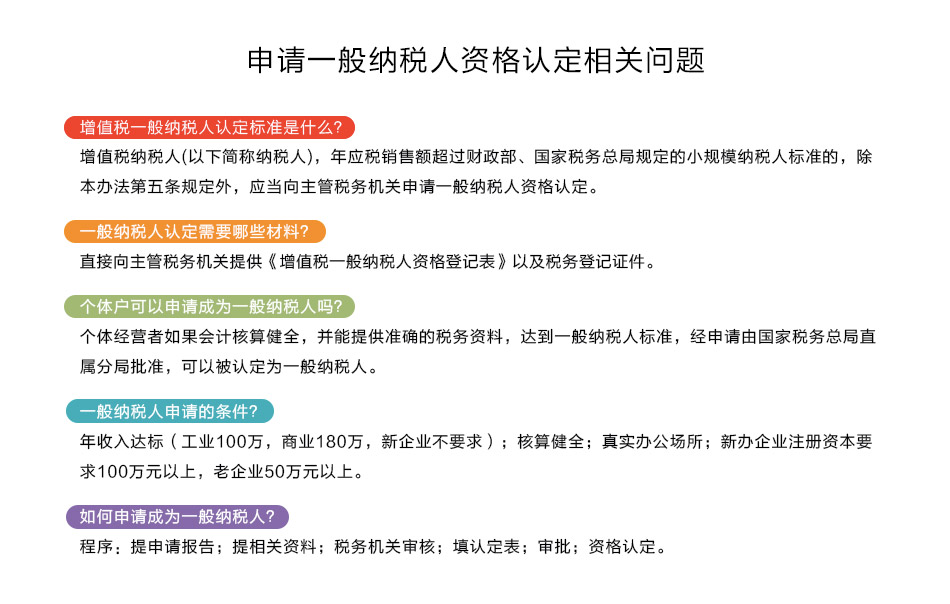 申请一般纳税人资格认定相关问题

增值税一般纳税人认定标准是什么?

增值税纳税人(以下简称纳税人)，年应税销售额超过财政部、国家税务总局规定的小规模纳税人标准的，除本办法第五条规定外，应当向主管税务机关申请一般纳税人资格认定。

一般纳税人认定需要哪些材料?

直接向主管税务机关提供《增值税一般纳税人资格登记表》以及税务登记证件。

个体户可以申请成为一般纳税人吗?

个体经营者如果会计核算健全，并能提供准确的税务资料，达到一般纳税人标准，经申请由国家税务总局直属分局批准，可以被认定为一般纳税人。

一般纳税人申请的条件?

年收入达标（工业100万，商业180万，新企业不要求）；核算健全；真实办公场所；新办企业注册资本要求100万元以上，老企业50万元以上。

如何申请成为一般纳税人?

程序：提申请报告；提相关资料；税务机关审核；填认定表；审批；资格认定。